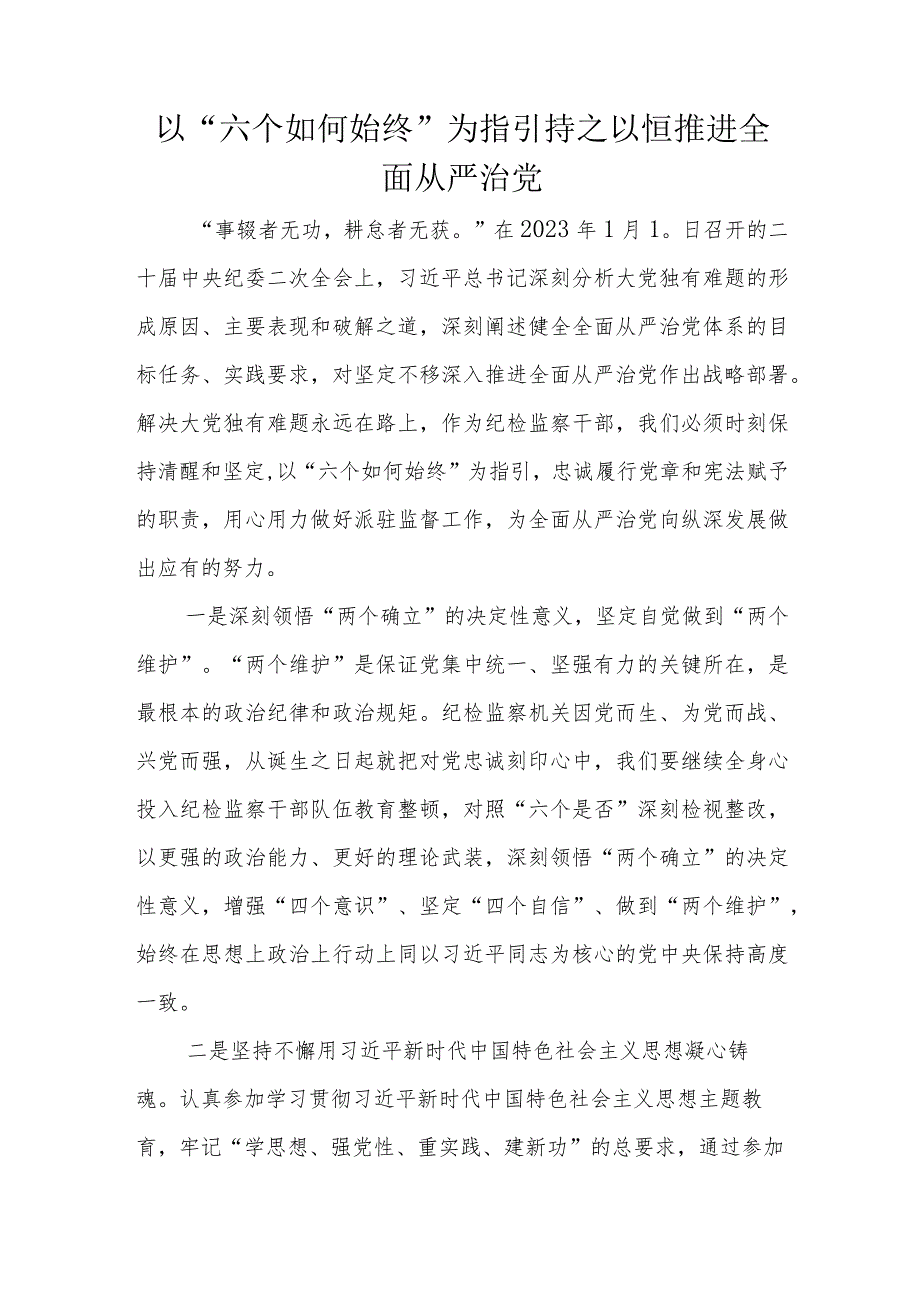 以“六个如何始终”为指引持之以恒推进全面从严治党

“事辍者无功，耕怠者无获。”在2023年1月1。日召开的二十届中央纪委二次全会上，习近平总书记深刻分析大党独有难题的形成原因、主要表现和破解之道，深刻阐述健全全面从严治党体系的目标任务、实践要求，对坚定不移深入推进全面从严治党作出战略部署。解决大党独有难题永远在路上，作为纪检监察干部，我们必须时刻保持清醒和坚定,以“六个如何始终”为指引，忠诚履行党章和宪法赋予的职责，用心用力做好派驻监督工作，为全面从严治党向纵深发展做出应有的努力。

一是深刻领悟“两个确立”的决定性意义，坚定自觉做到“两个维护”。“两个维护”是保证党集中统一、坚强有力的关键所在，是最根本的政治纪律和政治规矩。纪检监察机关因党而生、为党而战、兴党而强，从诞生之日起就把对党忠诚刻印心中，我们要继续全身心投入纪检监察干部队伍教育整顿，对照“六个是否”深刻检视整改，以更强的政治能力、更好的理论武装，深刻领悟“两个确立”的决定性意义，增强“四个意识”、坚定“四个自信”、做到“两个维护”，始终在思想上政治上行动上同以习近平同志为核心的党中央保持高度一致。

二是坚持不懈用习近平新时代中国特色社会主义思想凝心铸魂。认真参加学习贯彻习近平新时代中国特色社会主义思想主题教育，牢记“学思想、强党性、重实践、建新功”的总要求，通过参加